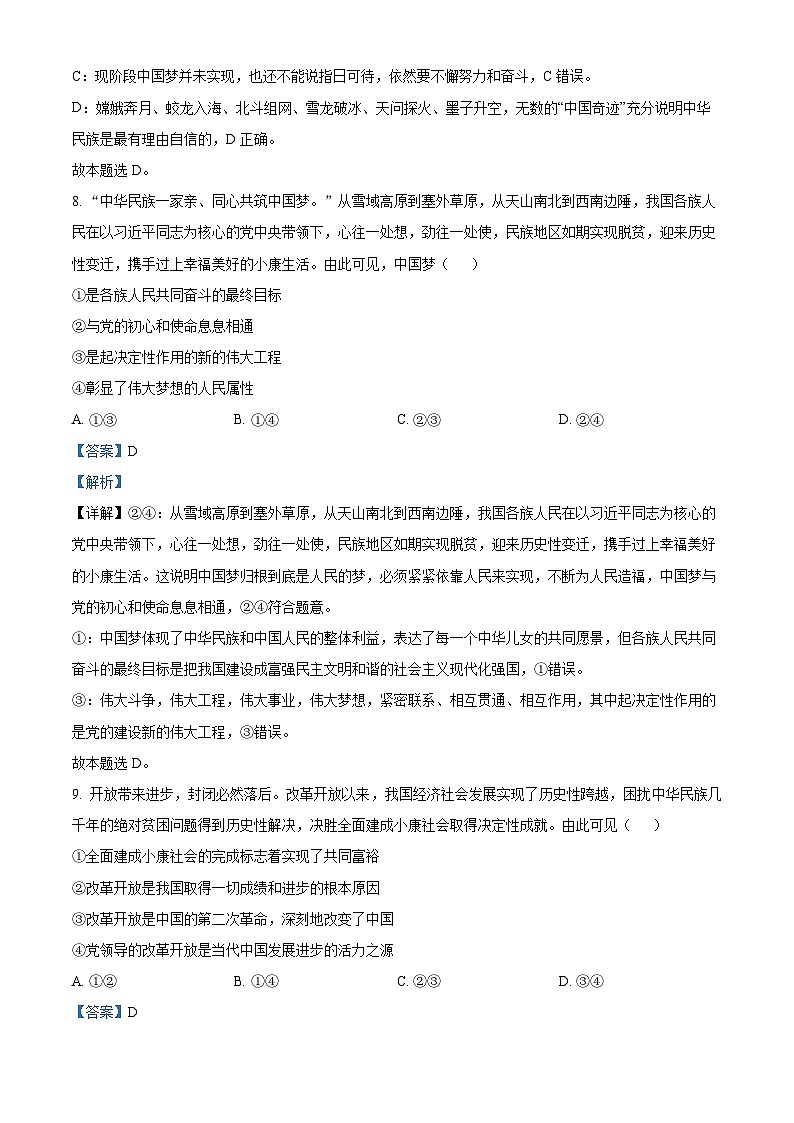 C：现阶段中国梦并未实现，也还不能说指日可待，依然要不懈努力和奋斗，C 错误。

D：嫦娥奔月、蛟龙入海、北斗组网、雪龙破冰、天问探火、墨子升空，无数的“中国奇迹”充分说明中华民族是最有理由自信的，D 正确。

故本题选 D。

8. “中华民族一家亲、同心共筑中国梦。”从雪域高原到塞外草原，从天山南北到西南边陲，我国各族人民在以习近平同志为核心的党中央带领下，心往一处想，劲往一处使，民族地区如期实现脱贫，迎来历史性变迁，携手过上幸福美好的小康生活。由此可见，中国梦（　　）

①是各族人民共同奋斗的最终目标

②与党的初心和使命息息相通

③是起决定性作用的新的伟大工程

④彰显了伟大梦想的人民属性

A. ①③　　B. ①④　　C. ②③　　D. ②④

【答案】D

【解析】

【详解】②④：从雪域高原到塞外草原，从天山南北到西南边陲，我国各族人民在以习近平同志为核心的党中央带领下，心往一处想，劲往一处使，民族地区如期实现脱贫，迎来历史性变迁，携手过上幸福美好的小康生活。这说明中国梦归根到底是人民的梦，必须紧紧依靠人民来实现，不断为人民造福，中国梦与党的初心和使命息息相通，②④符合题意。

①：中国梦体现了中华民族和中国人民的整体利益，表达了每一个中华儿女的共同愿景，但各族人民共同奋斗的最终目标是把我国建设成富强民主文明和谐的社会主义现代化强国，①错误。

③：伟大斗争，伟大工程，伟大事业，伟大梦想，紧密联系、相互贯通、相互作用，其中起决定性作用的是党的建设新的伟大工程，③错误。

故本题选 D。

9. 开放带来进步，封闭必然落后。改革开放以来，我国经济社会发展实现了历史性跨越，困扰中华民族几千年的绝对贫困问题得到历史性解决，决胜全面建成小康社会取得决定性成就。由此可见（　　）

①全面建成小康社会的完成标志着实现了共同富裕

②改革开放是我国取得一切成绩和进步的根本原因

③改革开放是中国的第二次革命，深刻地改变了中国

④党领导的改革开放是当代中国发展进步的活力之源

A. ①②　　B. ①④　　C. ②③　　D. ③④

【答案】D